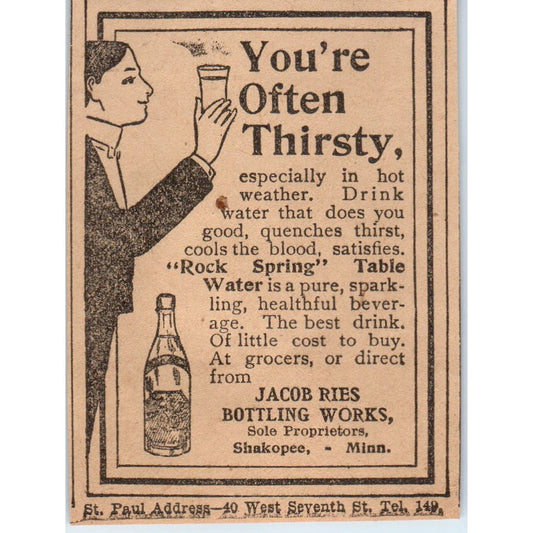 You're Often Thirsty,

especially in hot weather. Drink water that does you good, quenches thirst, cools the blood, satisfies. "Rock Spring" Table Water is a pure, sparkling, healthful beverage. The best drink. Of little cost to buy. At grocers, or direct from

JACOB RIES
BOTTLING WORKS,
Sole Proprietors,
Shakopee, - Minn.

St. Paul Address—40 West Seventh St. Tel. 149.